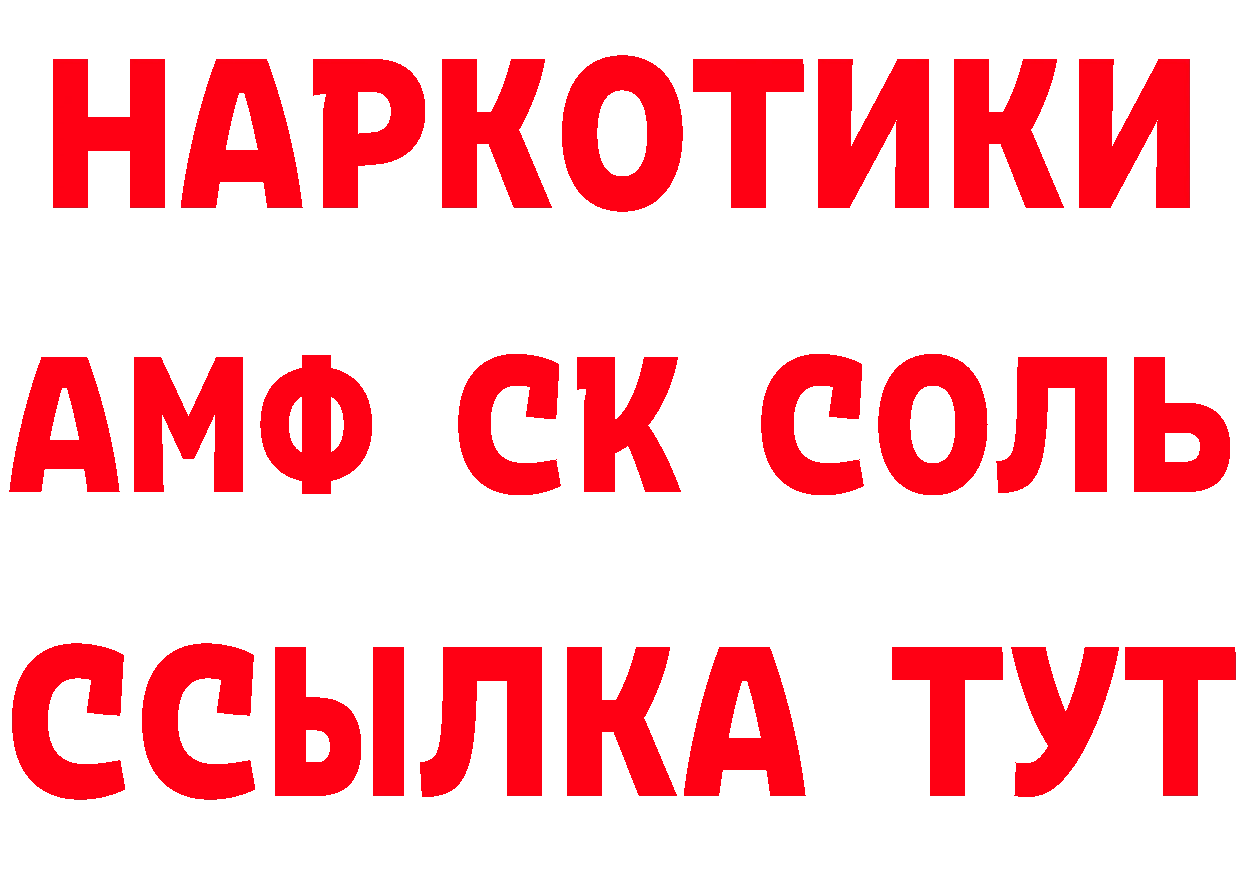 НАРКОТИКИ
АМФ СК СОЛЬ
ССЫЛКА ТУТ